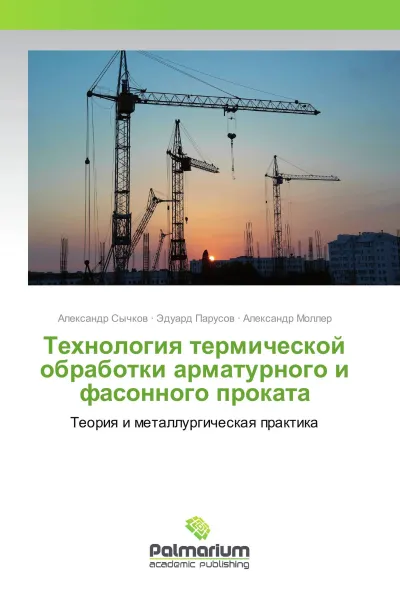 Александр Сычков · Эдуард Парусов · Александр Моллер

Технология термической обработки арматурного и фасонного проката

Теория и металлургическая практика

Palmarium
academic publishing